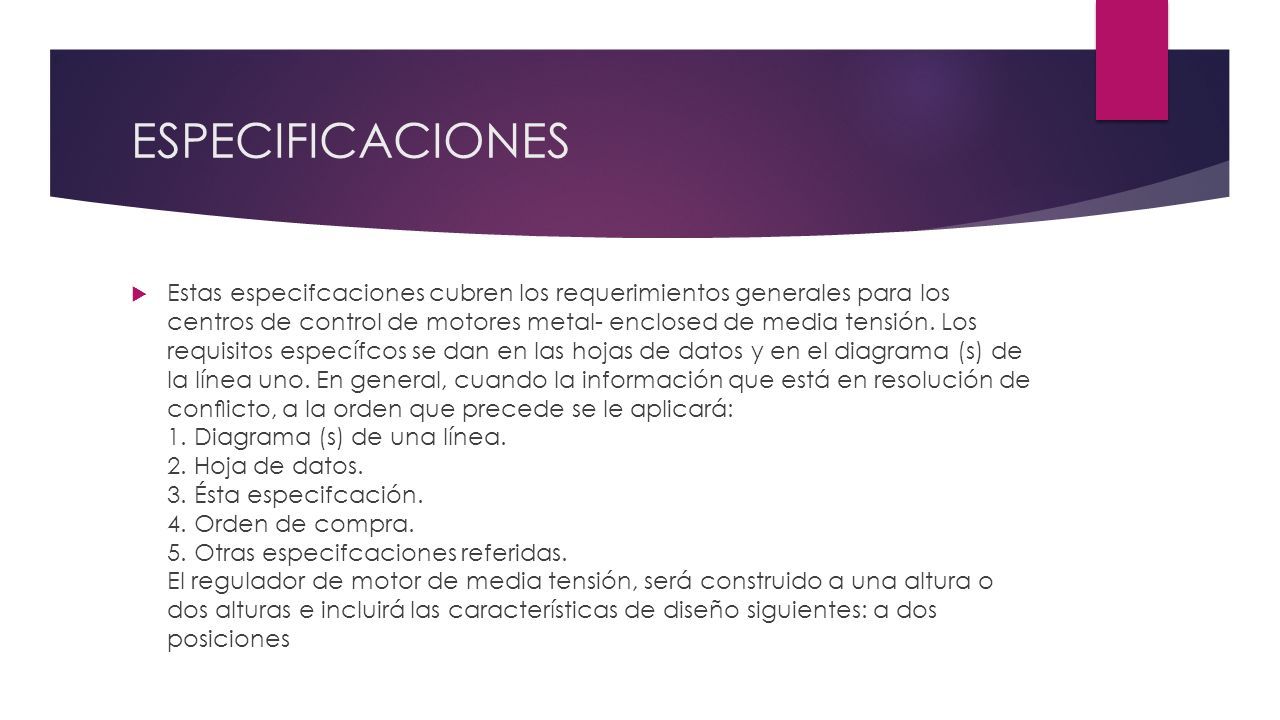 ESPECIFICACIONES

Estas especifcaciones cubren los requerimientos generales para los centros de control de motores metal- enclosed de media tensión. Los requisitos específcos se dan en las hojas de datos y en el diagrama (s) de la línea uno. En general, cuando la información que está en resolución de conflicto, a la orden que precede se le aplicará:
1. Diagrama (s) de una línea.
2. Hoja de datos.
3. Ésta especifcación.
4. Orden de compra.
5. Otras especifcaciones referidas.
El regulador de motor de media tensión, será construido a una altura o dos alturas e incluirá las características de diseño siguientes: a dos posiciones